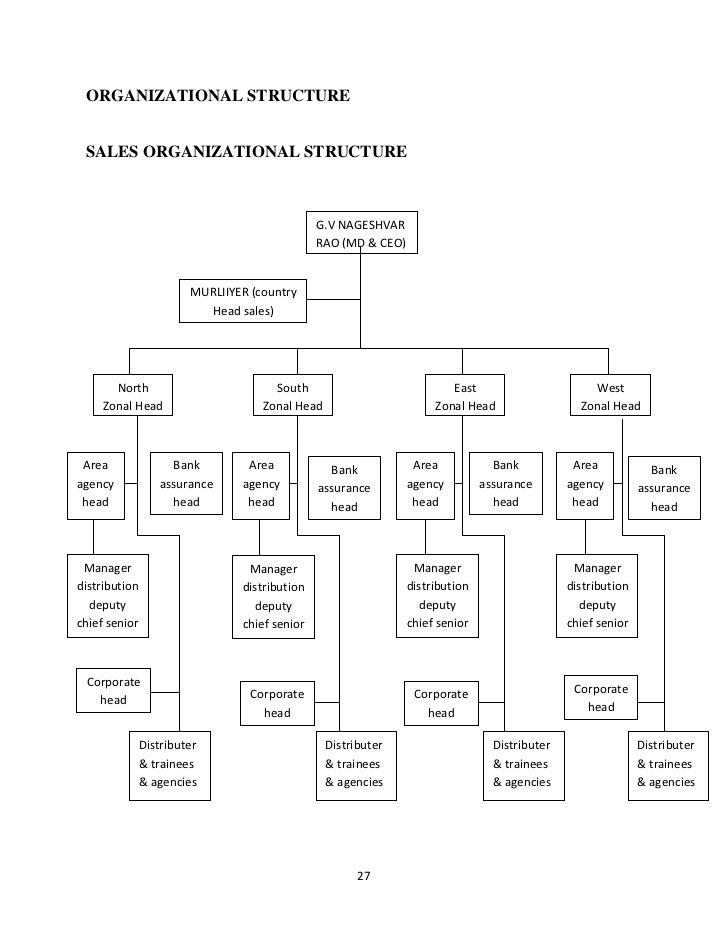 ORGANIZATIONAL STRUCTURE

SALES ORGANIZATIONAL STRUCTURE

G.V NAGESHVAR RAO (MD & CEO)

MURLIIYER (country Head sales)

North Zonal Head

South Zonal Head

East Zonal Head

West Zonal Head

Area agency head

Bank assurance head

Area agency head

Bank assurance head

Area agency head

Bank assurance head

Area agency head

Bank assurance head

Manager distribution deputy chief senior

Manager distribution deputy chief senior

Manager distribution deputy chief senior

Manager distribution deputy chief senior

Corporate head

Corporate head

Corporate head

Corporate head

Distributer & trainees & agencies

Distributer & trainees & agencies

Distributer & trainees & agencies

Distributer & trainees & agencies

27